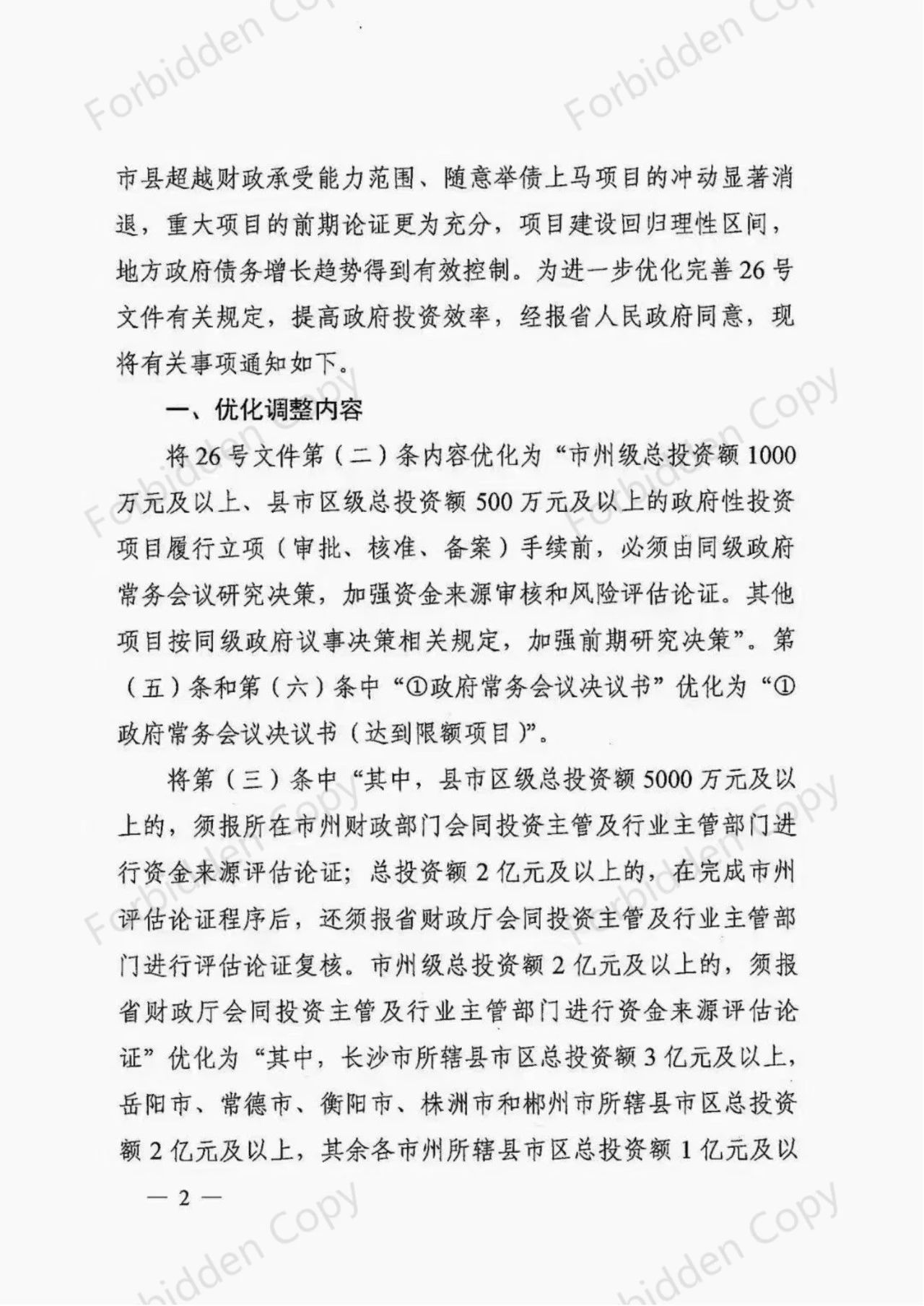 市县超越财政承受能力范围、随意举债上马项目的冲动显著消退，重大项目的前期论证更为充分，项目建设回归理性区间，地方政府债务增长趋势得到有效控制。为进一步优化完善26号文件有关规定，提高政府投资效率，经报省人民政府同意，现将有关事项通知如下。

一、优化调整内容

将26号文件第（二）条内容优化为“市州级总投资额1000万元及以上、县市区级总投资额500万元及以上的政府性投资项目履行立项（审批、核准、备案）手续前，必须由同级政府常务会议研究决策，加强资金来源审核和风险评估论证。其他项目按同级政府议事决策相关规定，加强前期研究决策”。第（五）条和第（六）条中“①政府常务会议决议书”优化为“①政府常务会议决议书（达到限额项目）”。

将第（三）条中“其中，县市区级总投资额5000万元及以上的，须报所在市州财政部门会同投资主管及行业主管部门进行资金来源评估论证；总投资额2亿元及以上的，在完成市州评估论证程序后，还须报省财政厅会同投资主管及行业主管部门进行评估论证复核。市州级总投资额2亿元及以上的，须报省财政厅会同投资主管及行业主管部门进行资金来源评估论证”优化为“其中，长沙市所辖县市区总投资额3亿元及以上，岳阳市、常德市、衡阳市、株洲市和郴州市所辖县市区总投资额2亿元及以上，其余各市州所辖县市区总投资额1亿元及以

— 2 —

Forbidden Copy